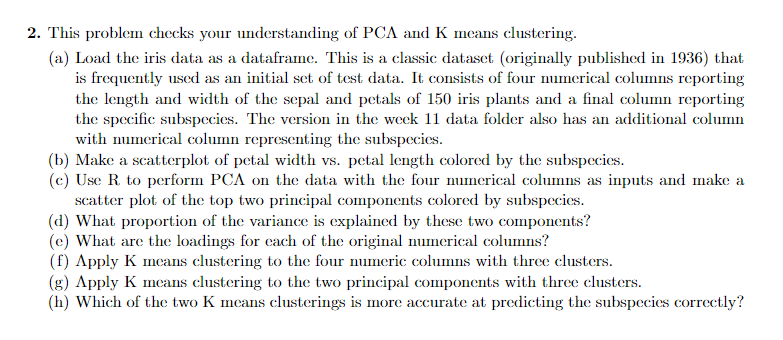 2. This problem checks your understanding of PCA and K means clustering.

(a) Load the iris data as a dataframe. This is a classic dataset (originally published in 1936) that is frequently used as an initial set of test data. It consists of four numerical columns reporting the length and width of the sepal and petals of 150 iris plants and a final column reporting the specific subspecies. The version in the week 11 data folder also has an additional column with numerical column representing the subspecies.

(b) Make a scatterplot of petal width vs. petal length colored by the subspecies.

(c) Use R to perform PCA on the data with the four numerical columns as inputs and make a scatter plot of the top two principal components colored by subspecies.

(d) What proportion of the variance is explained by these two components?

(e) What are the loadings for each of the original numerical columns?

(f) Apply K means clustering to the four numeric columns with three clusters.

(g) Apply K means clustering to the two principal components with three clusters.

(h) Which of the two K means clusterings is more accurate at predicting the subspecies correctly?